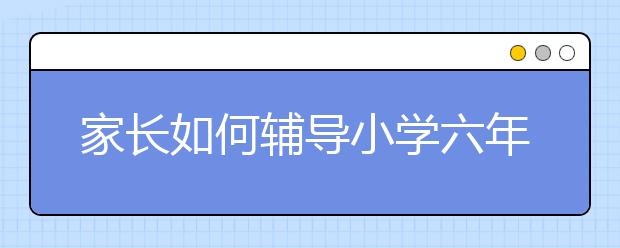 家长如何辅导小学六年